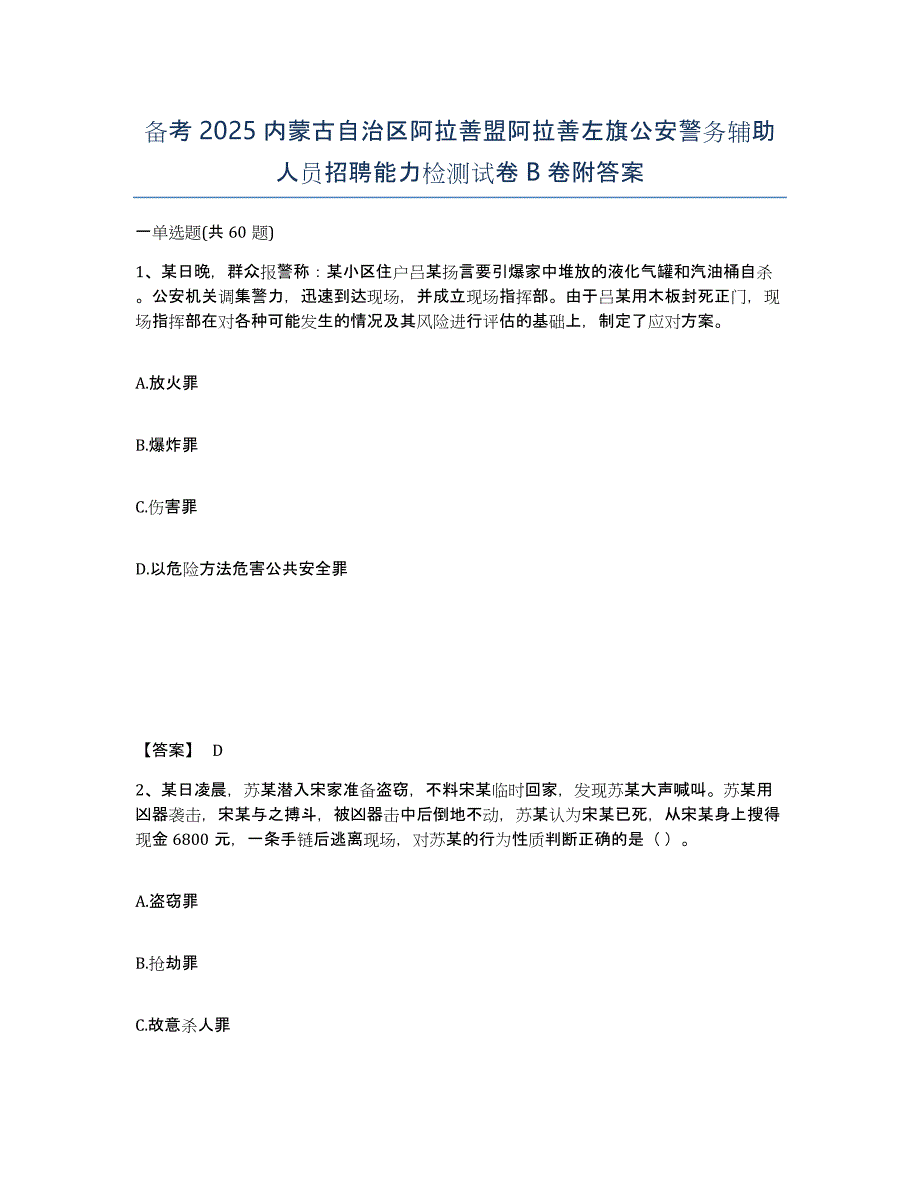 备考 2025 内蒙古自治区阿拉善盟阿拉善左旗公安警务辅助人员招聘能力检测试卷 B 卷附答案

一单选题(共 60 题)

1、某日晚，群众报警称：某小区住户吕某扬言要引爆家中堆放的液化气罐和汽油桶自杀。公安机关调集警力，迅速到达现场，并成立现场指挥部。由于吕某用木板封死正门，现场指挥部在对各种可能发生的情况及其风险进行评估的基础上，制定了应对方案。

A.放火罪

B.爆炸罪

C.伤害罪

D.以危险方法危害公共安全罪

【答案】 D

2、某日凌晨，苏某潜入宋家准备盗窃，不料宋某临时回家，发现苏某大声喊叫。苏某用凶器袭击，宋某与之搏斗，被凶器击中后倒地不动，苏某认为宋某已死，从宋某身上搜得现金 6800 元，一条手链后逃离现场，对苏某的行为性质判断正确的是（ ）。

A.盗窃罪

B.抢劫罪

C.故意杀人罪